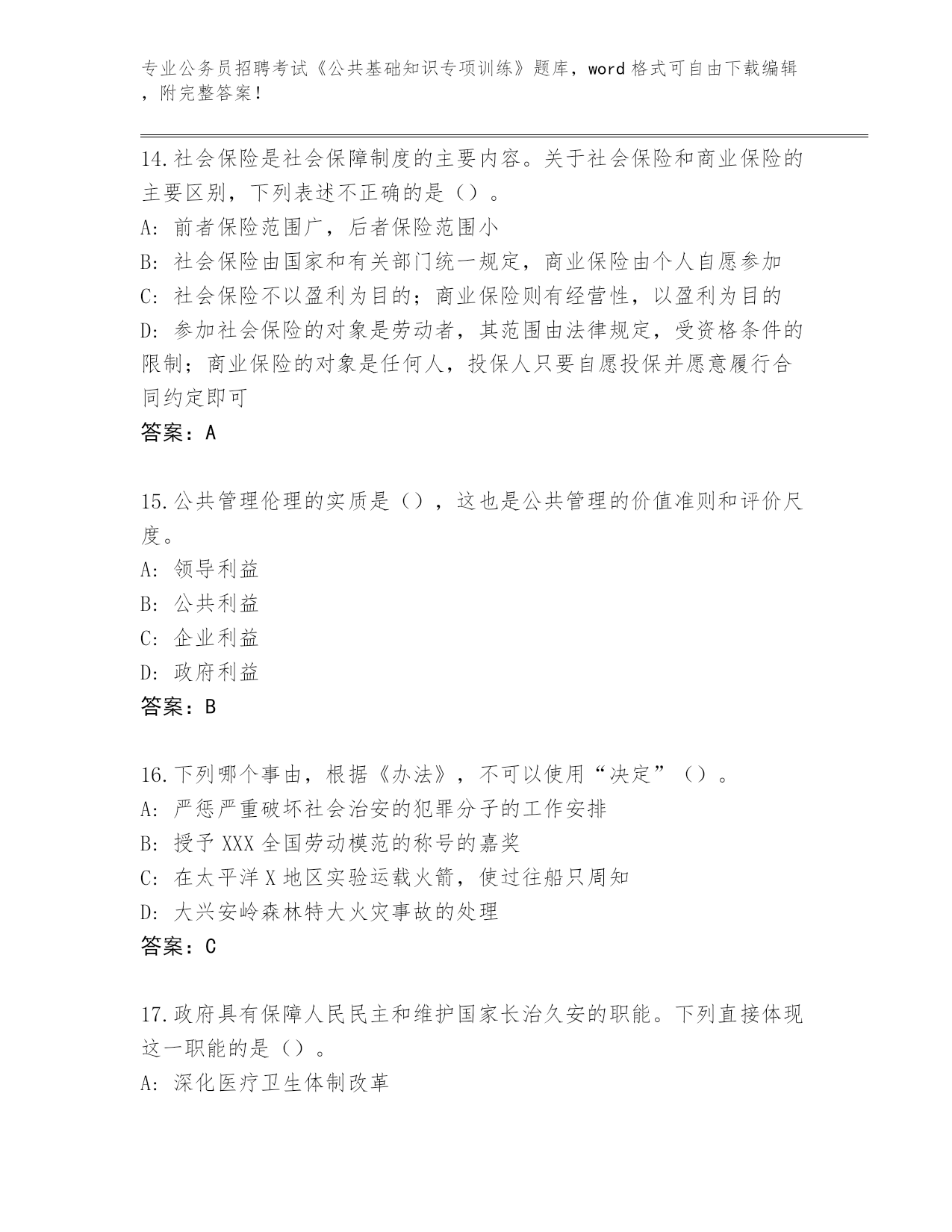 专业公务员招聘考试《公共基础知识专项训练》题库，word格式可自由下载编辑，附完整答案！

14.社会保险是社会保障制度的主要内容。关于社会保险和商业保险的主要区别，下列表述不正确的是（）。
A：前者保险范围广，后者保险范围小
B：社会保险由国家和有关部门统一规定，商业保险由个人自愿参加
C：社会保险不以盈利为目的；商业保险则有经营性，以盈利为目的
D：参加社会保险的对象是劳动者，其范围由法律规定，受资格条件的限制；商业保险的对象是任何人，投保人只要自愿投保并愿意履行合同约定即可
答案：A

15.公共管理伦理的实质是（），这也是公共管理的价值准则和评价尺度。
A：领导利益
B：公共利益
C：企业利益
D：政府利益
答案：B

16.下列哪个事由，根据《办法》，不可以使用“决定”（）。
A：严惩严重破坏社会治安的犯罪分子的工作安排
B：授予XXX全国劳动模范的称号的嘉奖
C：在太平洋X地区实验运载火箭，使过往船只周知
D：大兴安岭森林特大火灾事故的处理
答案：C

17.政府具有保障人民民主和维护国家长治久安的职能。下列直接体现这一职能的是（）。
A：深化医疗卫生体制改革